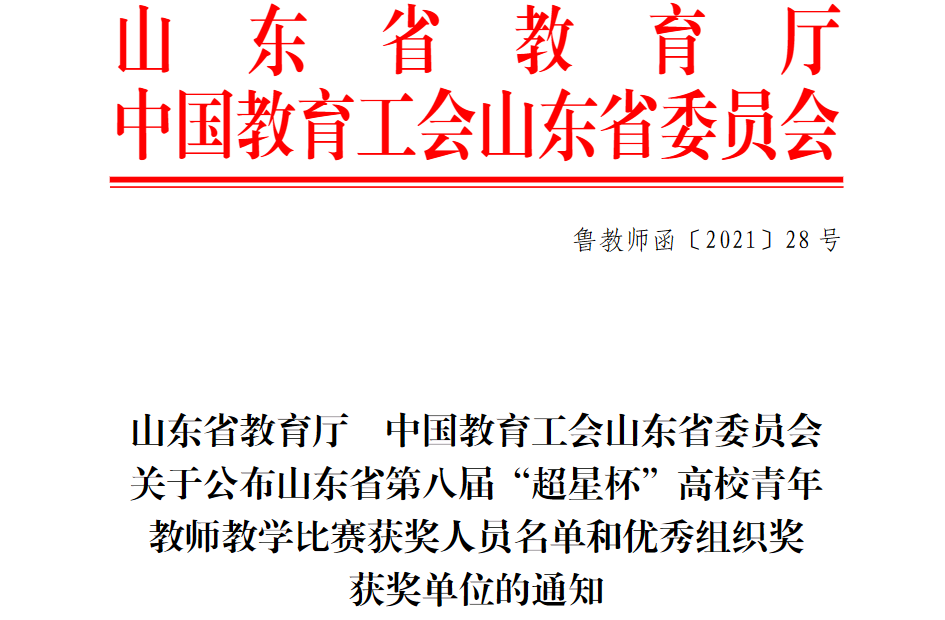 山东省教育厅
中国教育工会山东省委员会

鲁教师函〔2021〕28号

山东省教育厅 中国教育工会山东省委员会
关于公布山东省第八届“超星杯”高校青年
教师教学比赛获奖人员名单和优秀组织奖
获奖单位的通知